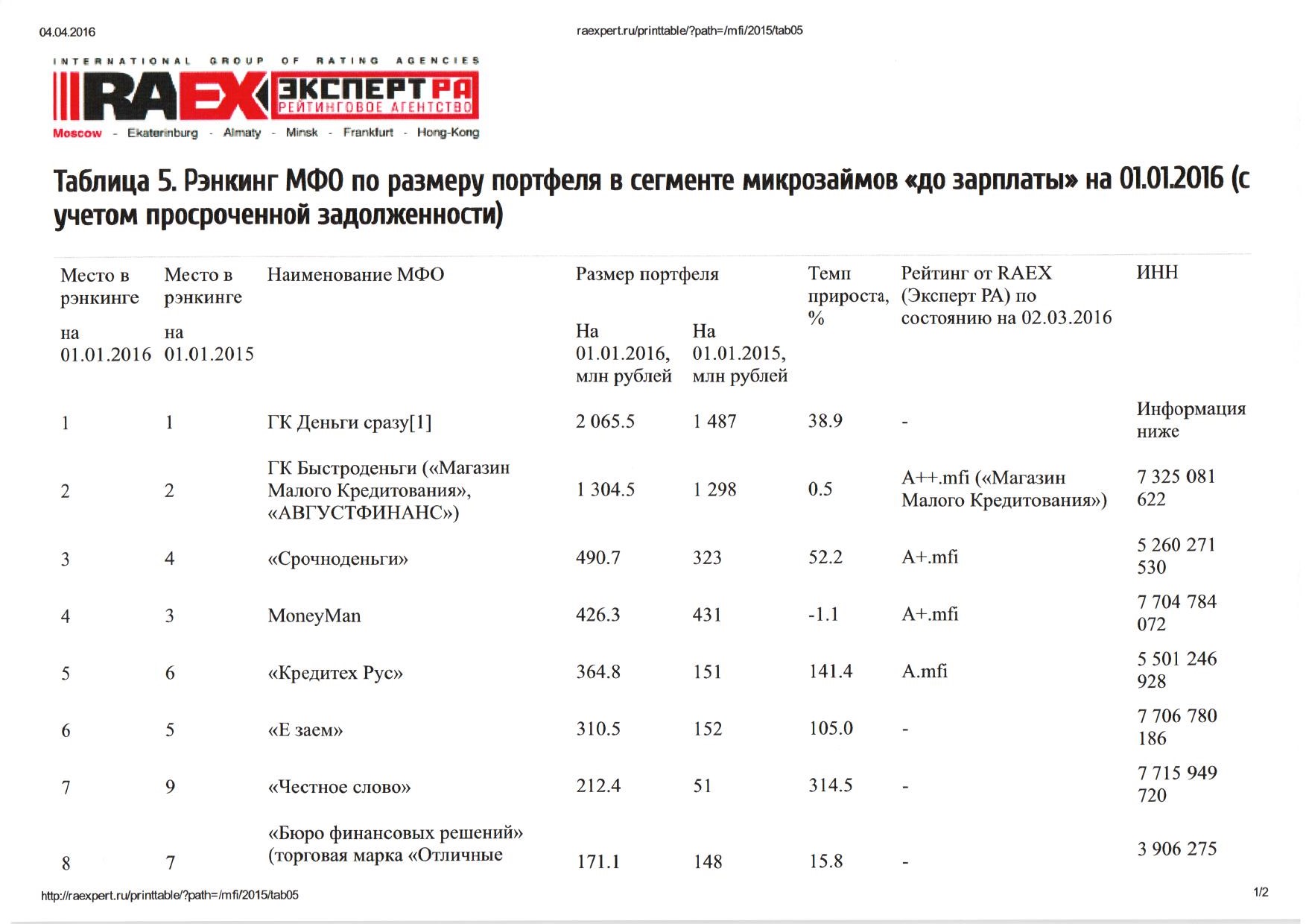 04.04.2016

raexpert.ru/printtable/?path=/mfi/2015/tab05

INTERNATIONAL GROUP OF RATING AGENCIES

RAEX ЭКСПЕРТ РА РЕЙТИНГОВОЕ АГЕНТСТВО

Moscow - Ekaterinburg - Almaty - Minsk - Frankfurt - Hong-Kong

Таблица 5. Рэнкинг МФО по размеру портфеля в сегменте микрозаймов «до зарплаты» на 01.01.2016 (с учетом просроченной задолженности)

| Место в рэнкинге на 01.01.2016 | Место в рэнкинге на 01.01.2015 | Наименование МФО | Размер портфеля На 01.01.2016, млн рублей | Размер портфеля На 01.01.2015, млн рублей | Темп прироста, % | Рейтинг от RAEX (Эксперт РА) по состоянию на 02.03.2016 | ИНН |
|---|---|---|---|---|---|---|---|
| 1 | 1 | ГК Деньги сразу[1] | 2 065.5 | 1 487 | 38.9 | - | Информация ниже |
| 2 | 2 | ГК Быстроденьги («Магазин Малого Кредитования», «АВГУСТФИНАНС») | 1 304.5 | 1 298 | 0.5 | A++.mfi («Магазин Малого Кредитования») | 7 325 081 622 |
| 3 | 4 | «Срочноденьги» | 490.7 | 323 | 52.2 | A+.mfi | 5 260 271 530 |
| 4 | 3 | MoneyMan | 426.3 | 431 | -1.1 | A+.mfi | 7 704 784 072 |
| 5 | 6 | «Кредитех Рус» | 364.8 | 151 | 141.4 | A.mfi | 5 501 246 928 |
| 6 | 5 | «Е заем» | 310.5 | 152 | 105.0 | - | 7 706 780 186 |
| 7 | 9 | «Честное слово» | 212.4 | 51 | 314.5 | - | 7 715 949 720 |
| 8 | 7 | «Бюро финансовых решений» (торговая марка «Отличные | 171.1 | 148 | 15.8 | - | 3 906 275 |

http://raexpert.ru/printtable/?path=/mfi/2015/tab05

1/2